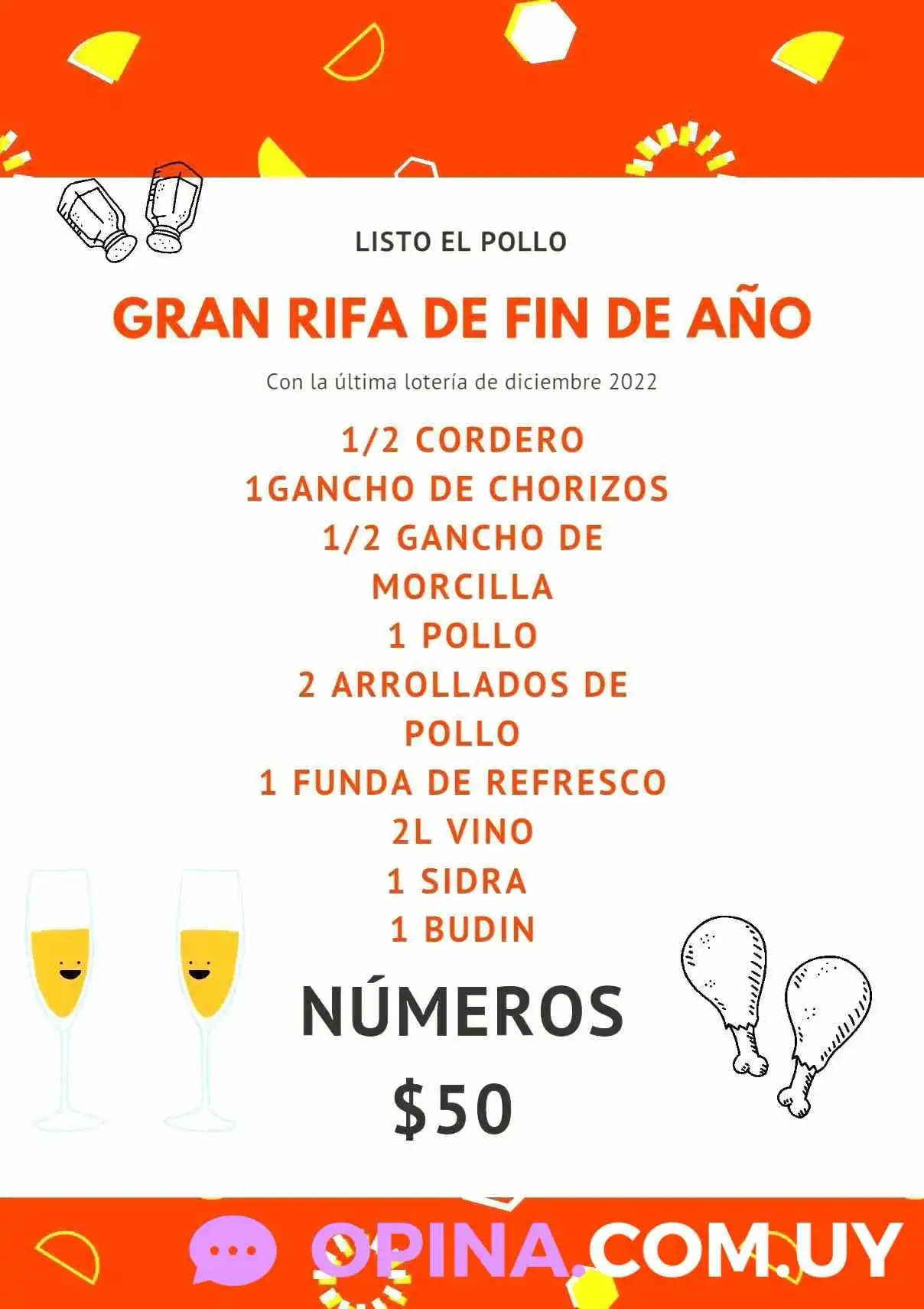 LISTO EL POLLO

GRAN RIFA DE FIN DE AÑO

Con la última lotería de diciembre 2022

1/2 CORDERO
1GANCHO DE CHORIZOS
1/2 GANCHO DE MORCILLA
1 POLLO
2 ARROLLADOS DE POLLO
1 FUNDA DE REFRESCO
2L VINO
1 SIDRA
1 BUDIN

NÚMEROS

$50

OPINA.COM.UY